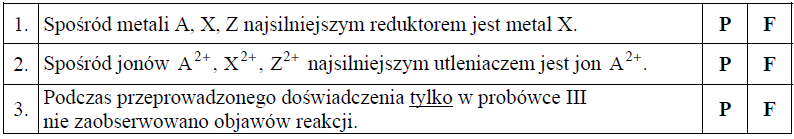 | 1. | Spośród metali A, X, Z najsilniejszym reduktorem jest metal X. | P | F |
|---|---|---|---|
| 2. | Spośród jonów $A^{2+}$, $X^{2+}$, $Z^{2+}$ najsilniejszym utleniaczem jest jon $A^{2+}$. | P | F |
| 3. | Podczas przeprowadzonego doświadczenia tylko w probówce III nie zaobserwowano objawów reakcji. | P | F |